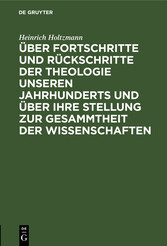 DE GRUYTER

Heinrich Holtzmann

ÜBER FORTSCHRITTE UND RÜCKSCHRITTE DER THEOLOGIE UNSEREN JAHRHUNDERTS UND ÜBER IHRE STELLUNG ZUR GESAMMTHEIT DER WISSENSCHAFTEN

DE G